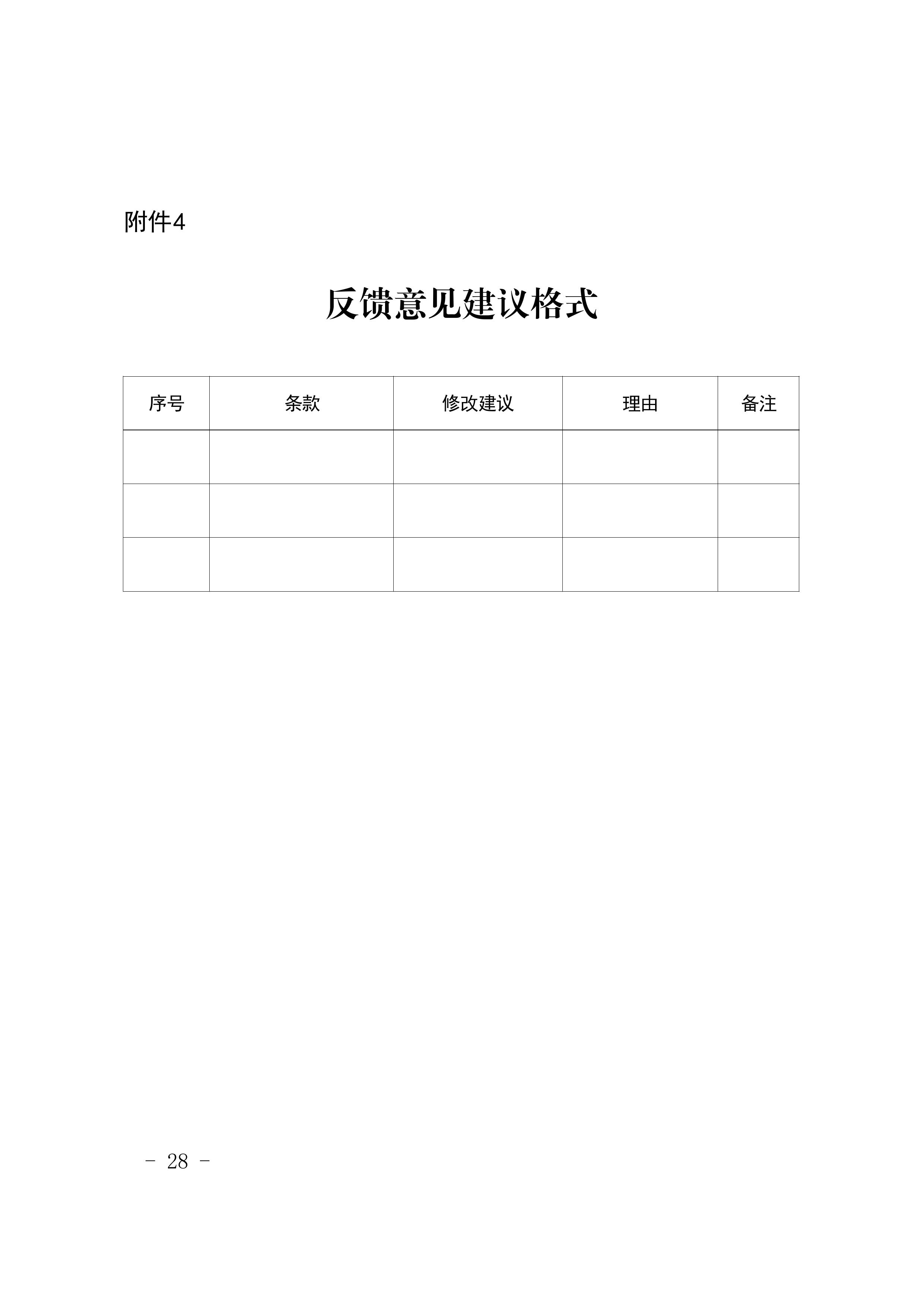 附件4

反馈意见建议格式

| 序号 | 条款 | 修改建议 | 理由 | 备注 |
|---|---|---|---|---|
| | | | | |
| | | | | |
| | | | | |

－ 28 －